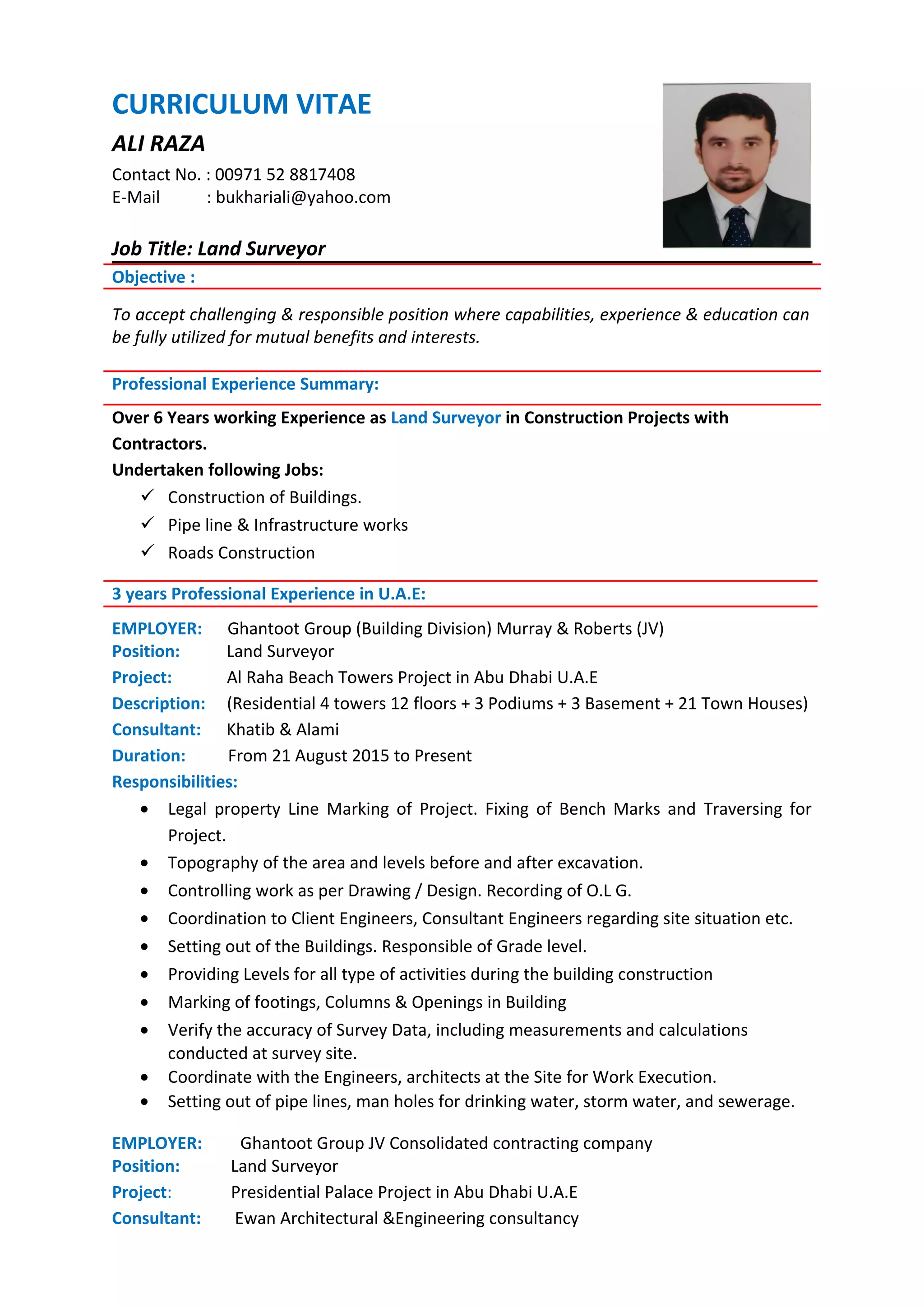 CURRICULUM VITAE

ALI RAZA

Contact No. : 00971 52 8817408
E-Mail : bukhariali@yahoo.com

Job Title: Land Surveyor

Objective :

To accept challenging & responsible position where capabilities, experience & education can be fully utilized for mutual benefits and interests.

Professional Experience Summary:

Over 6 Years working Experience as Land Surveyor in Construction Projects with Contractors.

Undertaken following Jobs:

✓ Construction of Buildings.
✓ Pipe line & Infrastructure works
✓ Roads Construction

3 years Professional Experience in U.A.E:

EMPLOYER: Ghantoot Group (Building Division) Murray & Roberts (JV)
Position: Land Surveyor
Project: Al Raha Beach Towers Project in Abu Dhabi U.A.E
Description: (Residential 4 towers 12 floors + 3 Podiums + 3 Basement + 21 Town Houses)
Consultant: Khatib & Alami
Duration: From 21 August 2015 to Present
Responsibilities:

• Legal property Line Marking of Project. Fixing of Bench Marks and Traversing for Project.
• Topography of the area and levels before and after excavation.
• Controlling work as per Drawing / Design. Recording of O.L G.
• Coordination to Client Engineers, Consultant Engineers regarding site situation etc.
• Setting out of the Buildings. Responsible of Grade level.
• Providing Levels for all type of activities during the building construction
• Marking of footings, Columns & Openings in Building
• Verify the accuracy of Survey Data, including measurements and calculations conducted at survey site.
• Coordinate with the Engineers, architects at the Site for Work Execution.
• Setting out of pipe lines, man holes for drinking water, storm water, and sewerage.

EMPLOYER: Ghantoot Group JV Consolidated contracting company
Position: Land Surveyor
Project: Presidential Palace Project in Abu Dhabi U.A.E
Consultant: Ewan Architectural &Engineering consultancy